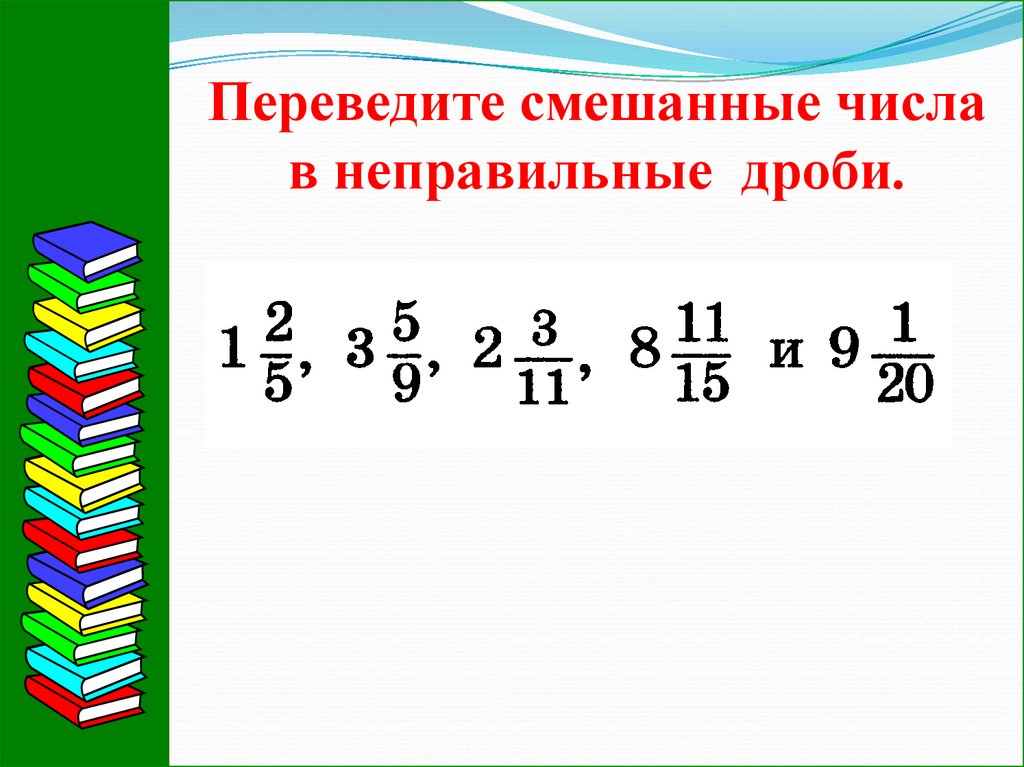 Переведите смешанные числа в неправильные дроби.

$1\frac{2}{5}$, $3\frac{5}{9}$, $2\frac{3}{11}$, $8\frac{11}{15}$ и $9\frac{1}{20}$